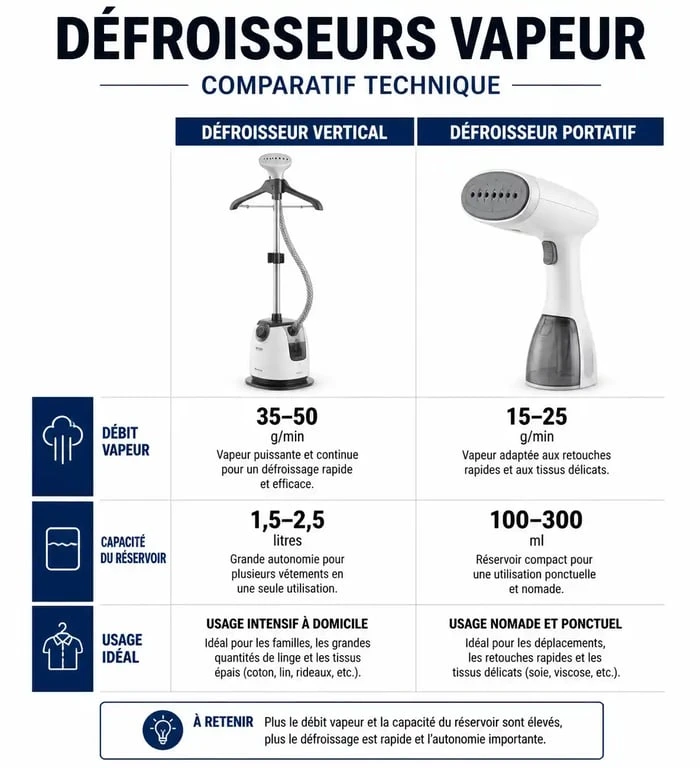 DÉFROISSEURS VAPEUR

COMPARATIF TECHNIQUE

| | DÉFROISSEUR VERTICAL | DÉFROISSEUR PORTATIF |
|---|---|---|
| DÉBIT VAPEUR | 35–50 g/min Vapeur puissante et continue pour un défroissage rapide et efficace. | 15–25 g/min Vapeur adaptée aux retouches rapides et aux tissus délicats. |
| CAPACITÉ DU RÉSERVOIR | 1,5–2,5 litres Grande autonomie pour plusieurs vêtements en une seule utilisation. | 100–300 ml Réservoir compact pour une utilisation ponctuelle et nomade. |
| USAGE IDÉAL | USAGE INTENSIF À DOMICILE Idéal pour les familles, les grandes quantités de linge et les tissus épais (coton, lin, rideaux, etc.). | USAGE NOMADE ET PONCTUEL Idéal pour les déplacements, les retouches rapides et les tissus délicats (soie, viscose, etc.). |

À RETENIR Plus le débit vapeur et la capacité du réservoir sont élevés, plus le défroissage est rapide et l'autonomie importante.